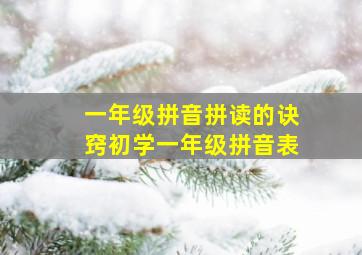 一年级拼音拼读的诀窍初学一年级拼音表